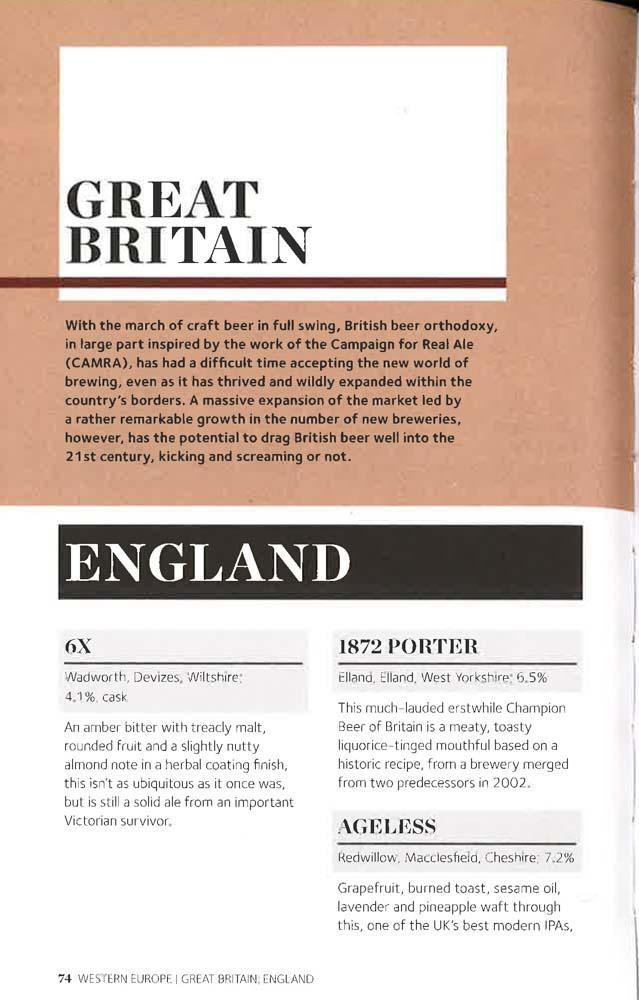 GREAT BRITAIN

With the march of craft beer in full swing, British beer orthodoxy, in large part inspired by the work of the Campaign for Real Ale (CAMRA), has had a difficult time accepting the new world of brewing, even as it has thrived and wildly expanded within the country's borders. A massive expansion of the market led by a rather remarkable growth in the number of new breweries, however, has the potential to drag British beer well into the 21st century, kicking and screaming or not.

ENGLAND

6X

Wadworth, Devizes, Wiltshire; 4.1%, cask

An amber bitter with treacly malt, rounded fruit and a slightly nutty almond note in a herbal coating finish, this isn't as ubiquitous as it once was, but is still a solid ale from an important Victorian survivor.

1872 PORTER

Elland, Elland, West Yorkshire; 6.5%

This much-lauded erstwhile Champion Beer of Britain is a meaty, toasty liquorice-tinged mouthful based on a historic recipe, from a brewery merged from two predecessors in 2002.

AGELESS

Redwillow, Macclesfield, Cheshire; 7.2%

Grapefruit, burned toast, sesame oil, lavender and pineapple waft through this, one of the UK's best modern IPAs,

74 WESTERN EUROPE | GREAT BRITAIN: ENGLAND